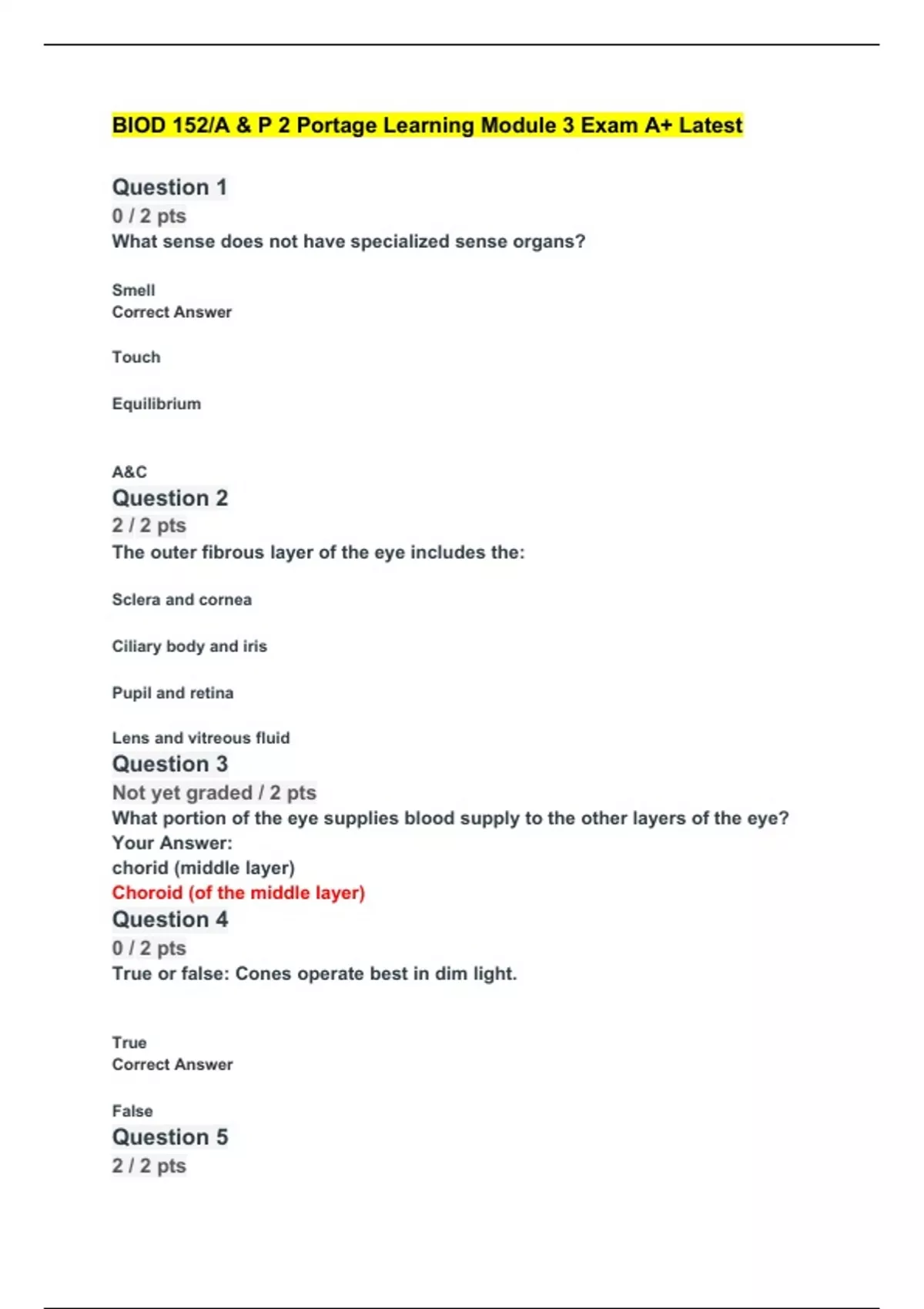 BIOD 152/A & P 2 Portage Learning Module 3 Exam A+ Latest

Question 1
0 / 2 pts
What sense does not have specialized sense organs?

Smell
Correct Answer

Touch

Equilibrium

A&C
Question 2
2 / 2 pts
The outer fibrous layer of the eye includes the:

Sclera and cornea

Ciliary body and iris

Pupil and retina

Lens and vitreous fluid
Question 3
Not yet graded / 2 pts
What portion of the eye supplies blood supply to the other layers of the eye?
Your Answer:
chorid (middle layer)
Choroid (of the middle layer)
Question 4
0 / 2 pts
True or false: Cones operate best in dim light.

True
Correct Answer

False
Question 5
2 / 2 pts